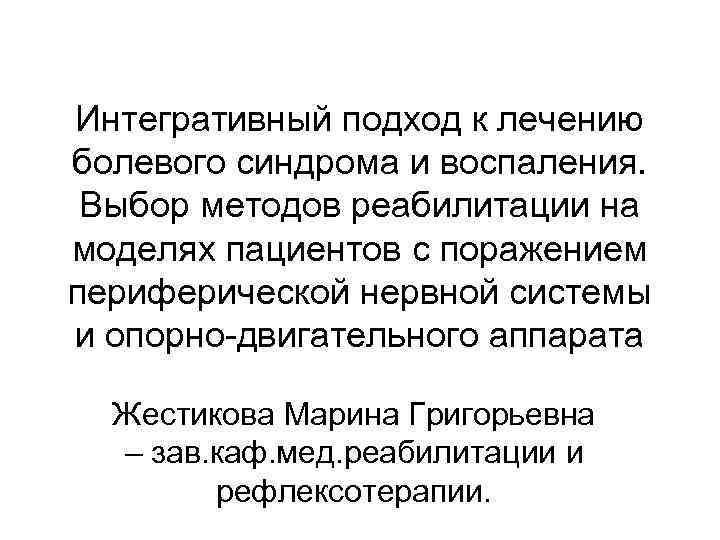 Интегративный подход к лечению болевого синдрома и воспаления. Выбор методов реабилитации на моделях пациентов с поражением периферической нервной системы и опорно-двигательного аппарата

Жестикова Марина Григорьевна – зав.каф.мед.реабилитации и рефлексотерапии.